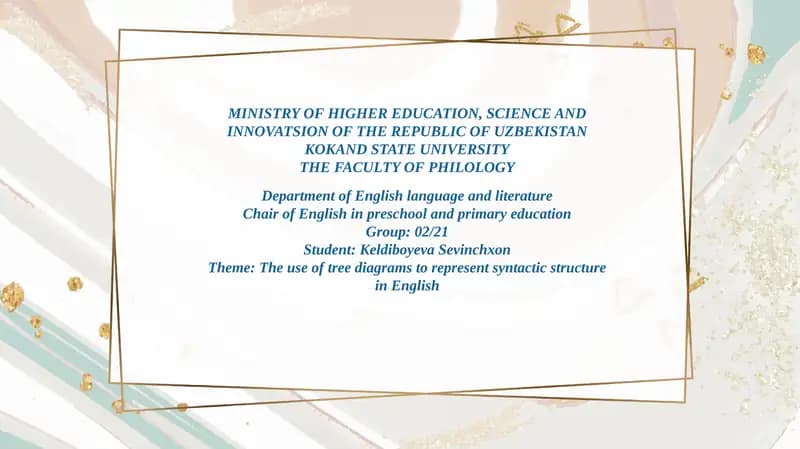 MINISTRY OF HIGHER EDUCATION, SCIENCE AND
INNOVATSION OF THE REPUBLIC OF UZBEKISTAN
KOKAND STATE UNIVERSITY
THE FACULTY OF PHILOLOGY

Department of English language and literature
Chair of English in preschool and primary education
Group: 02/21
Student: Keldiboyeva Sevinchxon
Theme: The use of tree diagrams to represent syntactic structure in English